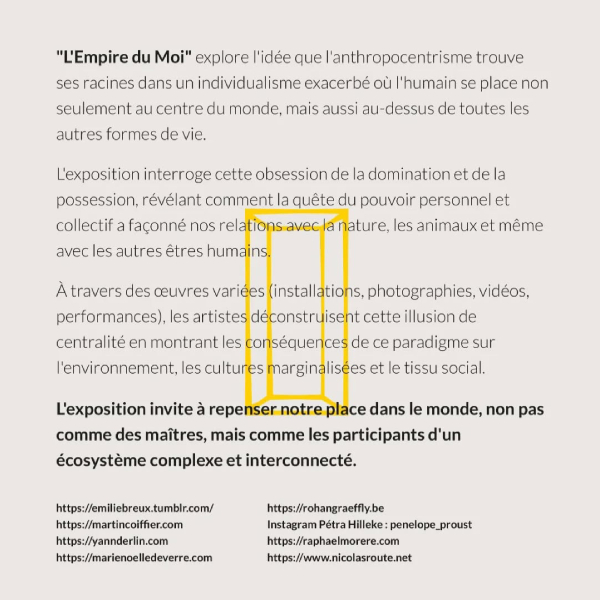 "L'Empire du Moi" explore l'idée que l'anthropocentrisme trouve ses racines dans un individualisme exacerbé où l'humain se place non seulement au centre du monde, mais aussi au-dessus de toutes les autres formes de vie.

L'exposition interroge cette obsession de la domination et de la possession, révélant comment la quête du pouvoir personnel et collectif a façonné nos relations avec la nature, les animaux et même avec les autres êtres humains.

À travers des œuvres variées (installations, photographies, vidéos, performances), les artistes déconstruisent cette illusion de centralité en montrant les conséquences de ce paradigme sur l'environnement, les cultures marginalisées et le tissu social.

L'exposition invite à repenser notre place dans le monde, non pas comme des maîtres, mais comme les participants d'un écosystème complexe et interconnecté.

https://emiliebreux.tumblr.com/
https://martincoiffier.com
https://yannderlin.com
https://marienoelledeverre.com

https://rohangraeffly.be
Instagram Pétra Hilleke : penelope_proust
https://raphaelmorere.com
https://www.nicolasroute.net